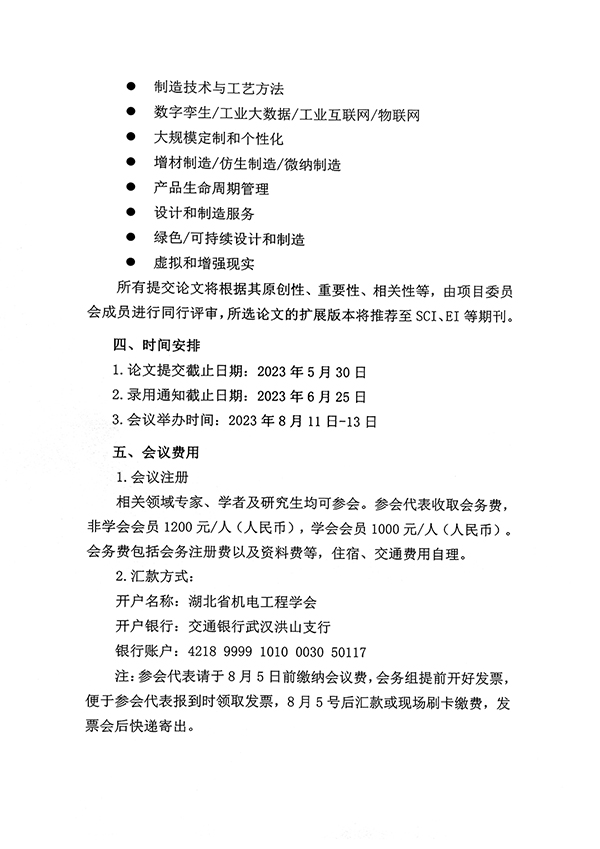 ● 制造技术与工艺方法

● 数字孪生/工业大数据/工业互联网/物联网

● 大规模定制和个性化

● 增材制造/仿生制造/微纳制造

● 产品生命周期管理

● 设计和制造服务

● 绿色/可持续设计和制造

● 虚拟和增强现实

所有提交论文将根据其原创性、重要性、相关性等，由项目委员会成员进行同行评审，所选论文的扩展版本将推荐至 SCI、EI 等期刊。

四、时间安排

1. 论文提交截止日期：2023 年 5 月 30 日

2. 录用通知截止日期：2023 年 6 月 25 日

3. 会议举办时间：2023 年 8 月 11 日-13 日

五、会议费用

1. 会议注册

相关领域专家、学者及研究生均可参会。参会代表收取会务费，非学会会员 1200 元/人（人民币），学会会员 1000 元/人（人民币）。会务费包括会务注册费以及资料费等，住宿、交通费用自理。

2. 汇款方式：

开户名称：湖北省机电工程学会

开户银行：交通银行武汉洪山支行

银行账户：4218 9999 1010 0030 50117

注：参会代表请于 8 月 5 日前缴纳会议费，会务组提前开好发票，便于参会代表报到时领取发票，8 月 5 号后汇款或现场刷卡缴费，发票会后快递寄出。